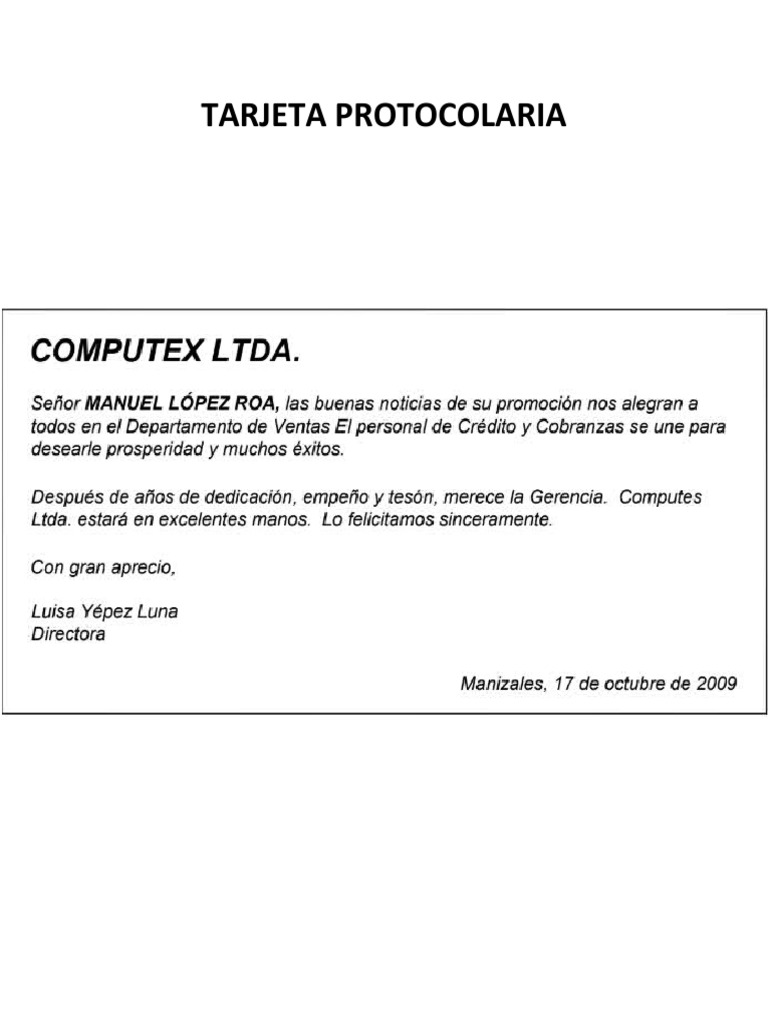 TARJETA PROTOCOLARIA

COMPUTEX LTDA.

Señor MANUEL LÓPEZ ROA, las buenas noticias de su promoción nos alegran a todos en el Departamento de Ventas El personal de Crédito y Cobranzas se une para desearle prosperidad y muchos éxitos.

Después de años de dedicación, empeño y tesón, merece la Gerencia. Computes Ltda. estará en excelentes manos. Lo felicitamos sinceramente.

Con gran aprecio,

Luisa Yépez Luna
Directora

Manizales, 17 de octubre de 2009